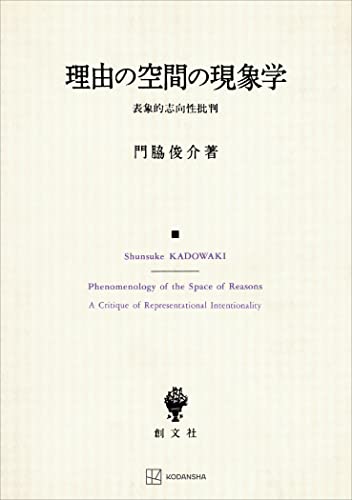 理由の空間の現象学

表象的志向性批判

門脇俊介著

Shunsuke KADOWAKI

Phenomenology of the Space of Reasons

A Critique of Representational Intentionality

創文社

KODANSHA